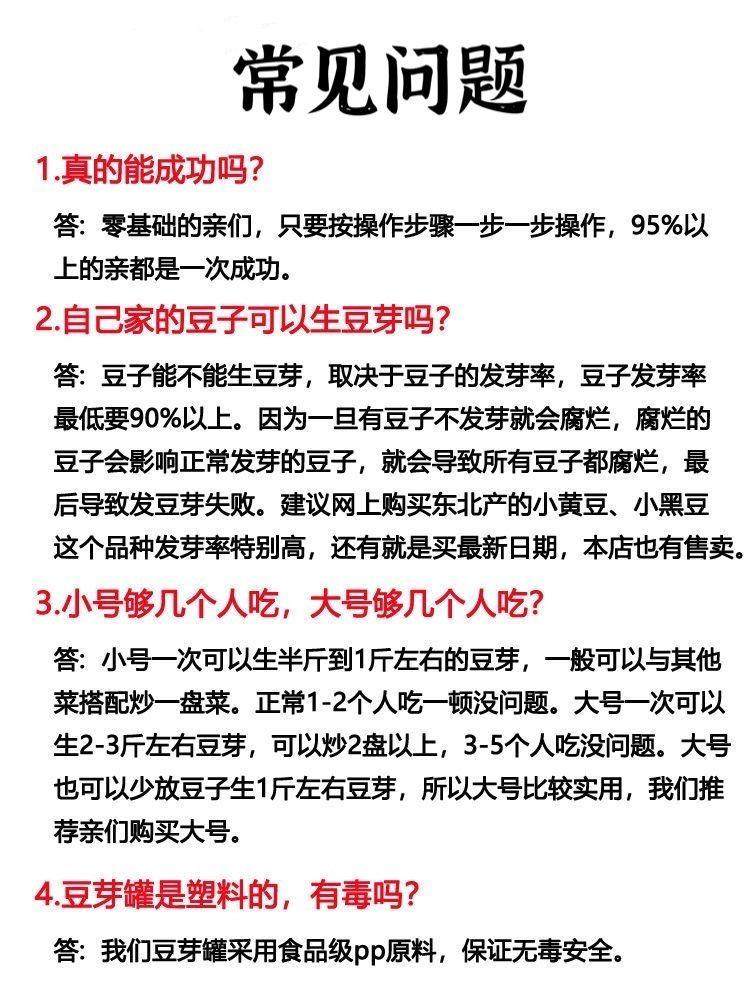 常见问题

1.真的能成功吗？

答：零基础的亲们，只要按操作步骤一步一步操作，95%以上的亲都是一次成功。

2.自己家的豆子可以生豆芽吗？

答：豆子能不能生豆芽，取决于豆子的发芽率，豆子发芽率最低要90%以上。因为一旦有豆子不发芽就会腐烂，腐烂的豆子会影响正常发芽的豆子，就会导致所有豆子都腐烂，最后导致发豆芽失败。建议网上购买东北产的小黄豆、小黑豆这个品种发芽率特别高，还有就是买最新日期，本店也有售卖。

3.小号够几个人吃，大号够几个人吃？

答：小号一次可以生半斤到1斤左右的豆芽，一般可以与其他菜搭配炒一盘菜。正常1-2个人吃一顿没问题。大号一次可以生2-3斤左右豆芽，可以炒2盘以上，3-5个人吃没问题。大号也可以少放豆子生1斤左右豆芽，所以大号比较实用，我们推荐亲们购买大号。

4.豆芽罐是塑料的，有毒吗？

答：我们豆芽罐采用食品级pp原料，保证无毒安全。